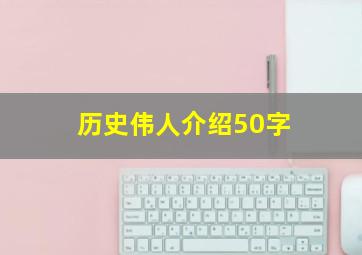 历史伟人介绍50字